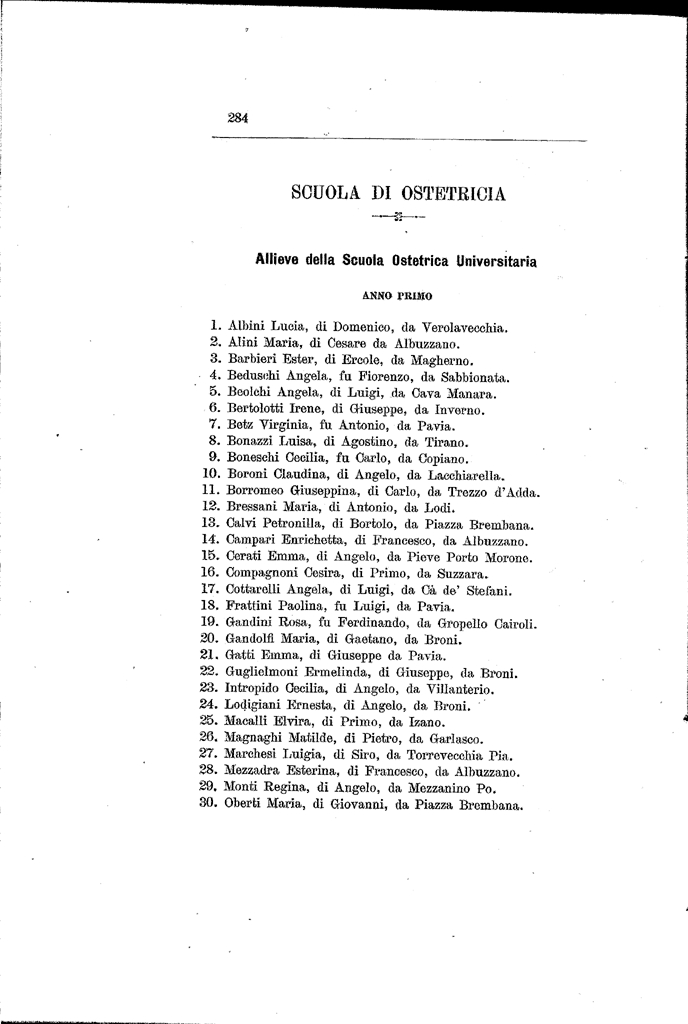 284

SCUOLA DI OSTETRICIA

Allieve della Scuola Ostetrica Universitaria

ANNO PRIMO

1. Albini Lucia, di Domenico, da Verolavecchia.
2. Alini Maria, di Cesare da Albuzzano.
3. Barbieri Ester, di Ercole, da Magherno.
4. Beduschi Angela, fu Fiorenzo, da Sabbionata.
5. Beolchi Angela, di Luigi, da Cava Manara.
6. Bertolotti Irene, di Giuseppe, da Inverno.
7. Betz Virginia, fu Antonio, da Pavia.
8. Bonazzi Luisa, di Agostino, da Tirano.
9. Boneschi Cecilia, fu Carlo, da Copiano.
10. Boroni Claudina, di Angelo, da Lacchiarella.
11. Borromeo Giuseppina, di Carlo, da Trezzo d'Adda.
12. Bressani Maria, di Antonio, da Lodi.
13. Calvi Petronilla, di Bortolo, da Piazza Brembana.
14. Campari Enrichetta, di Francesco, da Albuzzano.
15. Cerati Emma, di Angelo, da Pieve Porto Morone.
16. Compagnoni Cesira, di Primo, da Suzzara.
17. Cottarelli Angela, di Luigi, da Cà de' Stefani.
18. Frattini Paolina, fu Luigi, da Pavia.
19. Gandini Rosa, fu Ferdinando, da Gropello Cairoli.
20. Gandolfi Maria, di Gaetano, da Broni.
21. Gatti Emma, di Giuseppe da Pavia.
22. Guglielmoni Ermelinda, di Giuseppe, da Broni.
23. Intropido Cecilia, di Angelo, da Villanterio.
24. Lodigiani Ernesta, di Angelo, da Broni.
25. Macalli Elvira, di Primo, da Izano.
26. Magnaghi Matilde, di Pietro, da Garlasco.
27. Marchesi Luigia, di Siro, da Torrevecchia Pia.
28. Mezzadra Esterina, di Francesco, da Albuzzano.
29. Monti Regina, di Angelo, da Mezzanino Po.
30. Oberti Maria, di Giovanni, da Piazza Brembana.